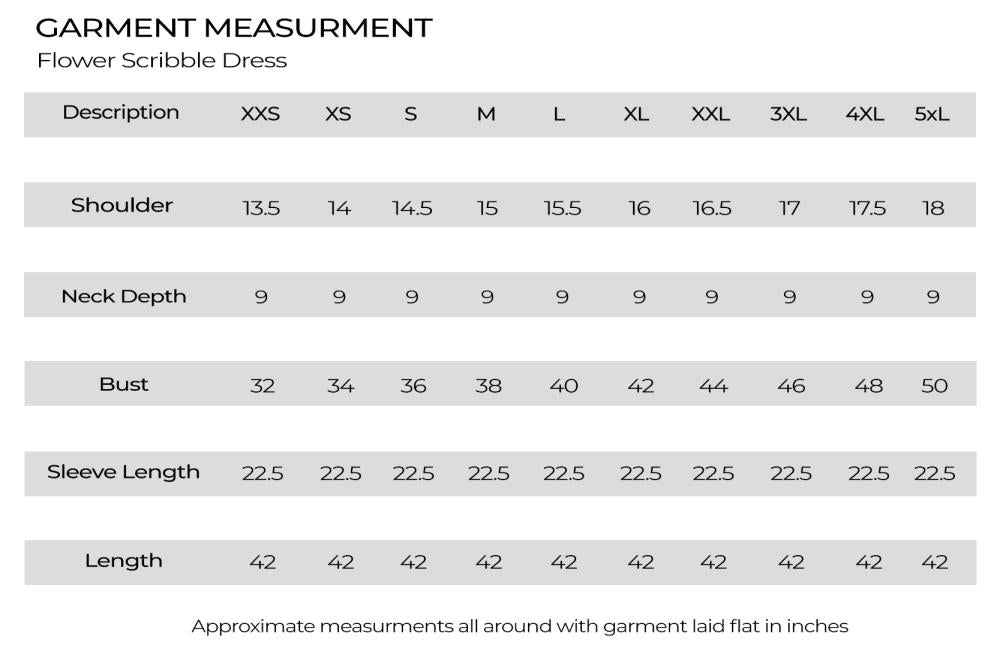 GARMENT MEASURMENT
Flower Scribble Dress

| Description | XXS | XS | S | M | L | XL | XXL | 3XL | 4XL | 5xL |
|---|---|---|---|---|---|---|---|---|---|---|
| Shoulder | 13.5 | 14 | 14.5 | 15 | 15.5 | 16 | 16.5 | 17 | 17.5 | 18 |
| Neck Depth | 9 | 9 | 9 | 9 | 9 | 9 | 9 | 9 | 9 | 9 |
| Bust | 32 | 34 | 36 | 38 | 40 | 42 | 44 | 46 | 48 | 50 |
| Sleeve Length | 22.5 | 22.5 | 22.5 | 22.5 | 22.5 | 22.5 | 22.5 | 22.5 | 22.5 | 22.5 |
| Length | 42 | 42 | 42 | 42 | 42 | 42 | 42 | 42 | 42 | 42 |

Approximate measurments all around with garment laid flat in inches